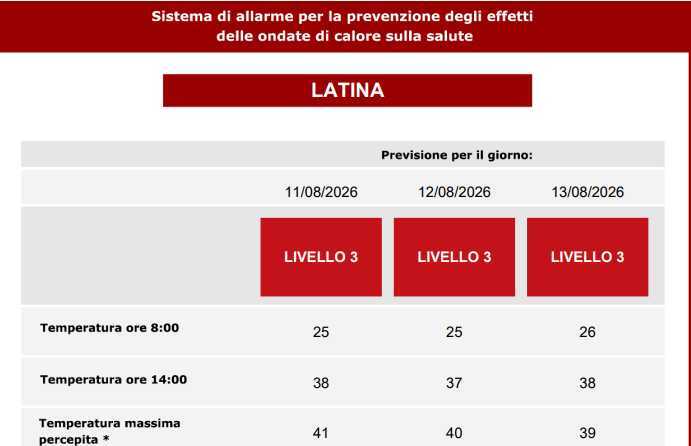 Sistema di allarme per la prevenzione degli effetti delle ondate di calore sulla salute

LATINA

Previsione per il giorno:

| | 11/08/2026 | 12/08/2026 | 13/08/2026 |
|---|---|---|---|
| | LIVELLO 3 | LIVELLO 3 | LIVELLO 3 |
| Temperatura ore 8:00 | 25 | 25 | 26 |
| Temperatura ore 14:00 | 38 | 37 | 38 |
| Temperatura massima percepita * | 41 | 40 | 39 |